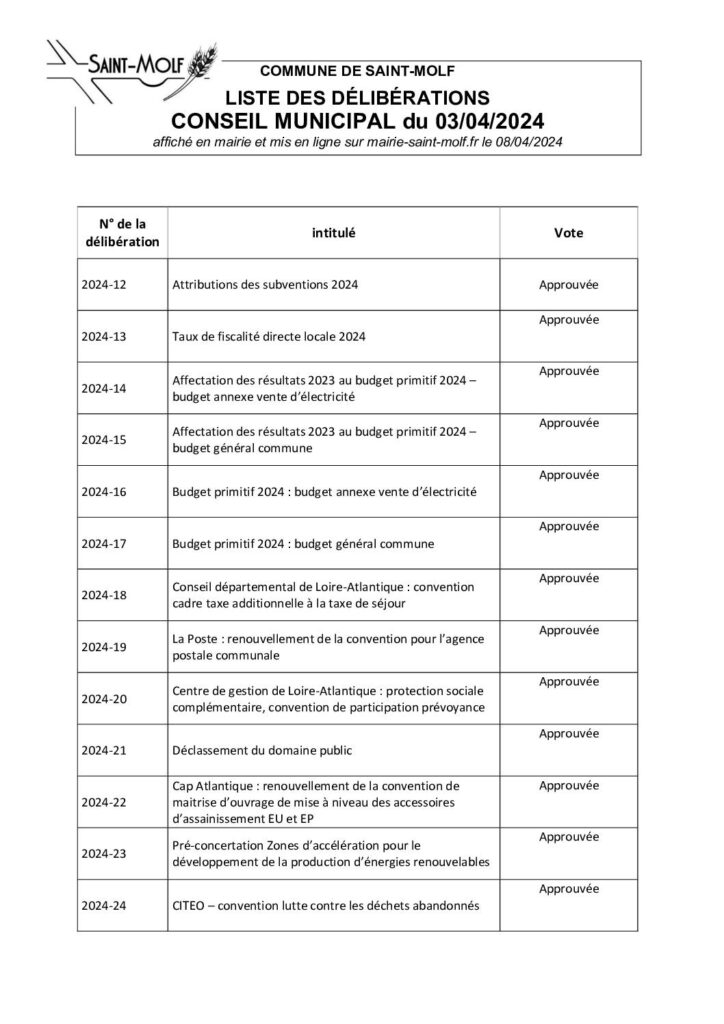 SAINT-MOLF

COMMUNE DE SAINT-MOLF

LISTE DES DÉLIBÉRATIONS

CONSEIL MUNICIPAL du 03/04/2024

affiché en mairie et mis en ligne sur mairie-saint-molf.fr le 08/04/2024

| N° de la délibération | intitulé | Vote |
|---|---|---|
| 2024-12 | Attributions des subventions 2024 | Approuvée |
| 2024-13 | Taux de fiscalité directe locale 2024 | Approuvée |
| 2024-14 | Affectation des résultats 2023 au budget primitif 2024 – budget annexe vente d'électricité | Approuvée |
| 2024-15 | Affectation des résultats 2023 au budget primitif 2024 – budget général commune | Approuvée |
| 2024-16 | Budget primitif 2024 : budget annexe vente d'électricité | Approuvée |
| 2024-17 | Budget primitif 2024 : budget général commune | Approuvée |
| 2024-18 | Conseil départemental de Loire-Atlantique : convention cadre taxe additionnelle à la taxe de séjour | Approuvée |
| 2024-19 | La Poste : renouvellement de la convention pour l'agence postale communale | Approuvée |
| 2024-20 | Centre de gestion de Loire-Atlantique : protection sociale complémentaire, convention de participation prévoyance | Approuvée |
| 2024-21 | Déclassement du domaine public | Approuvée |
| 2024-22 | Cap Atlantique : renouvellement de la convention de maitrise d'ouvrage de mise à niveau des accessoires d'assainissement EU et EP | Approuvée |
| 2024-23 | Pré-concertation Zones d'accélération pour le développement de la production d'énergies renouvelables | Approuvée |
| 2024-24 | CITEO – convention lutte contre les déchets abandonnés | Approuvée |